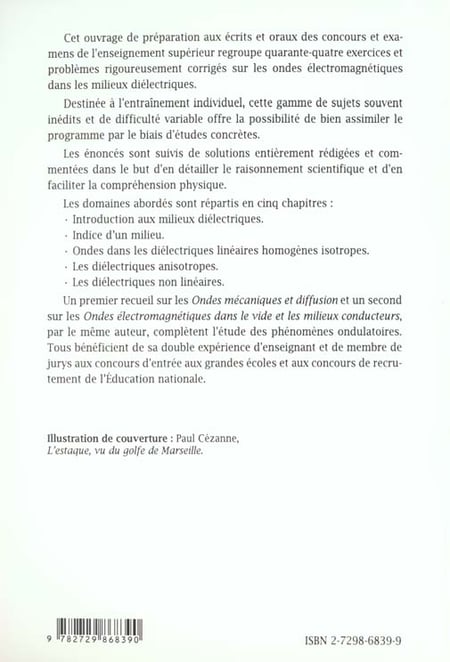 Cet ouvrage de préparation aux écrits et oraux des concours et examens de l'enseignement supérieur regroupe quarante-quatre exercices et problèmes rigoureusement corrigés sur les ondes électromagnétiques dans les milieux diélectriques.

Destinée à l'entraînement individuel, cette gamme de sujets souvent inédits et de difficulté variable offre la possibilité de bien assimiler le programme par le biais d'études concrètes.

Les énoncés sont suivis de solutions entièrement rédigées et commentées dans le but d'en détailler le raisonnement scientifique et d'en faciliter la compréhension physique.

Les domaines abordés sont répartis en cinq chapitres :
· Introduction aux milieux diélectriques.
· Indice d'un milieu.
· Ondes dans les diélectriques linéaires homogènes isotropes.
· Les diélectriques anisotropes.
· Les diélectriques non linéaires.

Un premier recueil sur les Ondes mécaniques et diffusion et un second sur les Ondes électromagnétiques dans le vide et les milieux conducteurs, par le même auteur, complètent l'étude des phénomènes ondulatoires. Tous bénéficient de sa double expérience d'enseignant et de membre de jurys aux concours d'entrée aux grandes écoles et aux concours de recrutement de l'Éducation nationale.

Illustration de couverture : Paul Cézanne, L'estaque, vu du golfe de Marseille.

9 782729 868390

ISBN 2-7298-6839-9